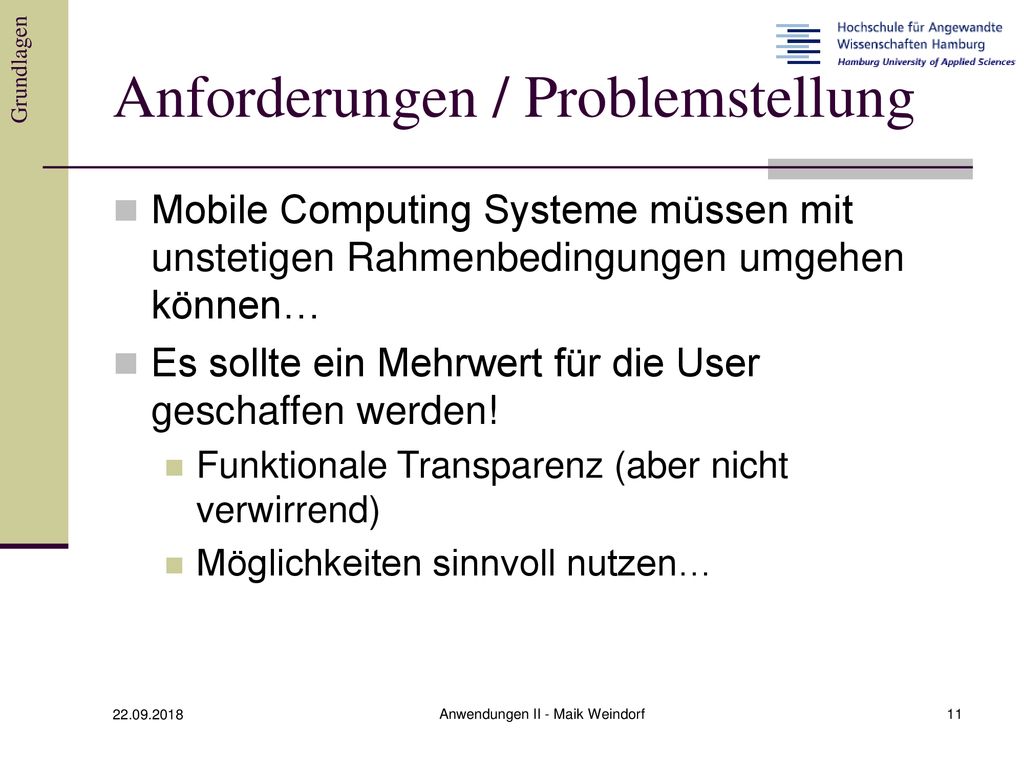 Grundlagen

Hochschule für Angewandte Wissenschaften Hamburg
Hamburg University of Applied Sciences

Anforderungen / Problemstellung

Mobile Computing Systeme müssen mit unstetigen Rahmenbedingungen umgehen können…

Es sollte ein Mehrwert für die User geschaffen werden!

Funktionale Transparenz (aber nicht verwirrend)

Möglichkeiten sinnvoll nutzen…

22.09.2018

Anwendungen II - Maik Weindorf

11